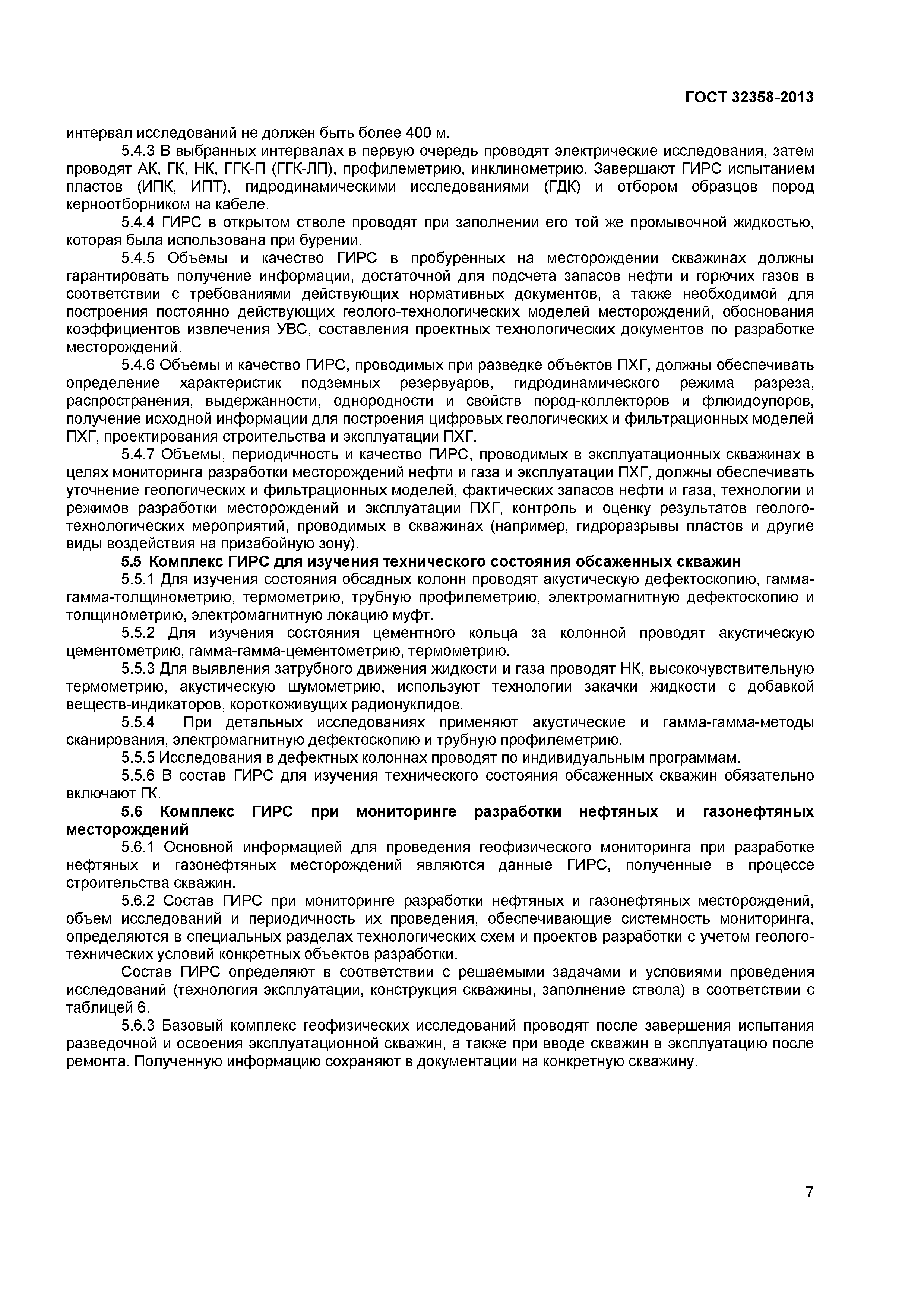 ГОСТ 32358-2013

интервал исследований не должен быть более 400 м.

5.4.3 В выбранных интервалах в первую очередь проводят электрические исследования, затем проводят АК, ГК, НК, ГГК-П (ГГК-ЛП), профилеметрию, инклинометрию. Завершают ГИРС испытанием пластов (ИПК, ИПТ), гидродинамическими исследованиями (ГДК) и отбором образцов пород керноотборником на кабеле.

5.4.4 ГИРС в открытом стволе проводят при заполнении его той же промывочной жидкостью, которая была использована при бурении.

5.4.5 Объемы и качество ГИРС в пробуренных на месторождении скважинах должны гарантировать получение информации, достаточной для подсчета запасов нефти и горючих газов в соответствии с требованиями действующих нормативных документов, а также необходимой для построения постоянно действующих геолого-технологических моделей месторождений, обоснования коэффициентов извлечения УВС, составления проектных технологических документов по разработке месторождений.

5.4.6 Объемы и качество ГИРС, проводимых при разведке объектов ПХГ, должны обеспечивать определение характеристик подземных резервуаров, гидродинамического режима разреза, распространения, выдержанности, однородности и свойств пород-коллекторов и флюидоупоров, получение исходной информации для построения цифровых геологических и фильтрационных моделей ПХГ, проектирования строительства и эксплуатации ПХГ.

5.4.7 Объемы, периодичность и качество ГИРС, проводимых в эксплуатационных скважинах в целях мониторинга разработки месторождений нефти и газа и эксплуатации ПХГ, должны обеспечивать уточнение геологических и фильтрационных моделей, фактических запасов нефти и газа, технологии и режимов разработки месторождений и эксплуатации ПХГ, контроль и оценку результатов геолого-технологических мероприятий, проводимых в скважинах (например, гидроразрывы пластов и другие виды воздействия на призабойную зону).

5.5 Комплекс ГИРС для изучения технического состояния обсаженных скважин

5.5.1 Для изучения состояния обсадных колонн проводят акустическую дефектоскопию, гамма-гамма-толщинометрию, термометрию, трубную профилеметрию, электромагнитную дефектоскопию и толщинометрию, электромагнитную локацию муфт.

5.5.2 Для изучения состояния цементного кольца за колонной проводят акустическую цементометрию, гамма-гамма-цементометрию, термометрию.

5.5.3 Для выявления затрубного движения жидкости и газа проводят НК, высокочувствительную термометрию, акустическую шумометрию, используют технологии закачки жидкости с добавкой веществ-индикаторов, короткоживущих радионуклидов.

5.5.4 При детальных исследованиях применяют акустические и гамма-гамма-методы сканирования, электромагнитную дефектоскопию и трубную профилеметрию.

5.5.5 Исследования в дефектных колоннах проводят по индивидуальным программам.

5.5.6 В состав ГИРС для изучения технического состояния обсаженных скважин обязательно включают ГК.

5.6 Комплекс ГИРС при мониторинге разработки нефтяных и газонефтяных месторождений

5.6.1 Основной информацией для проведения геофизического мониторинга при разработке нефтяных и газонефтяных месторождений являются данные ГИРС, полученные в процессе строительства скважин.

5.6.2 Состав ГИРС при мониторинге разработки нефтяных и газонефтяных месторождений, объем исследований и периодичность их проведения, обеспечивающие системность мониторинга, определяются в специальных разделах технологических схем и проектов разработки с учетом геолого-технических условий конкретных объектов разработки.

Состав ГИРС определяют в соответствии с решаемыми задачами и условиями проведения исследований (технология эксплуатации, конструкция скважины, заполнение ствола) в соответствии с таблицей 6.

5.6.3 Базовый комплекс геофизических исследований проводят после завершения испытания разведочной и освоения эксплуатационной скважин, а также при вводе скважин в эксплуатацию после ремонта. Полученную информацию сохраняют в документации на конкретную скважину.

7